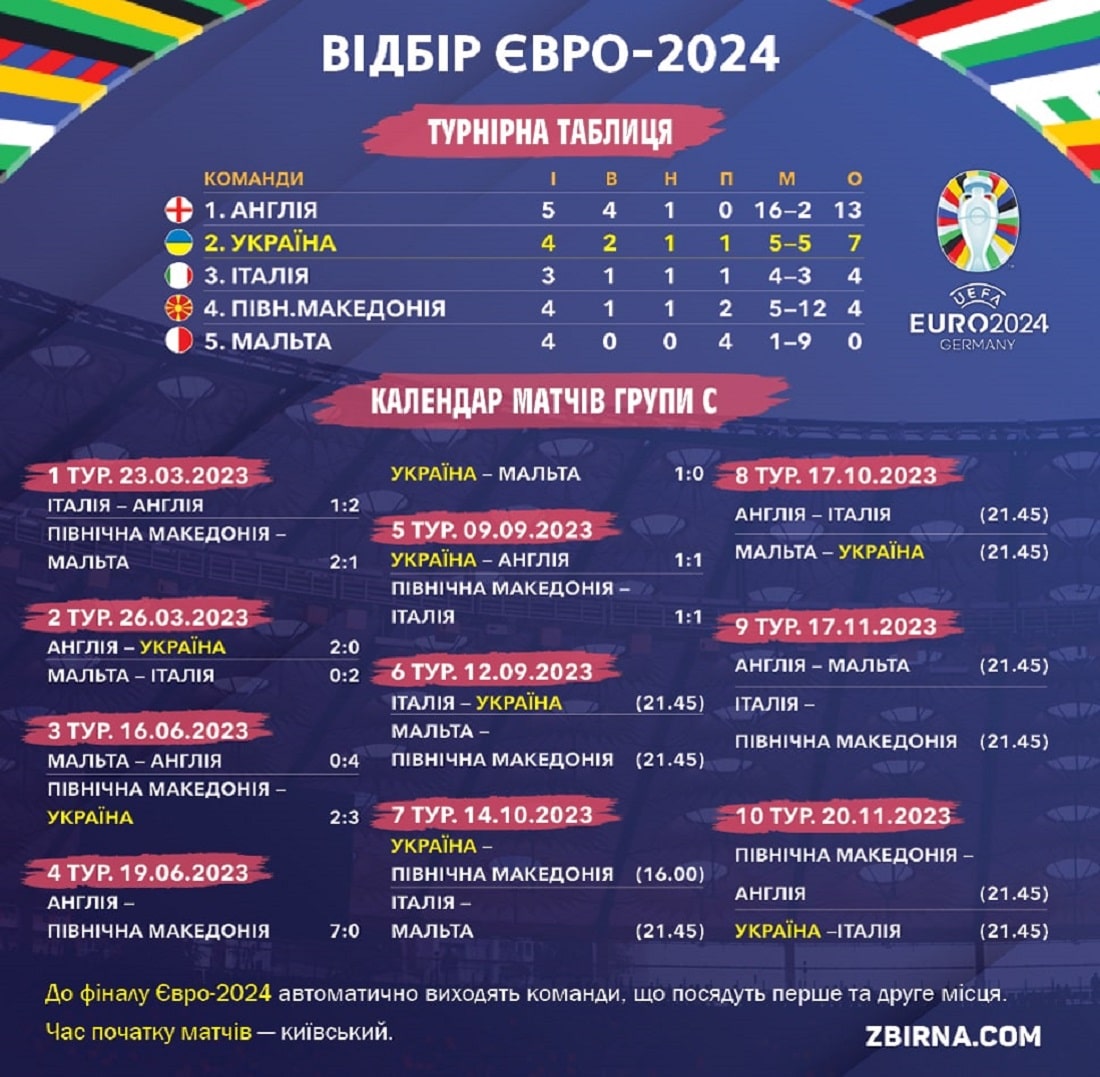 ВІДБІР ЄВРО-2024

ТУРНІРНА ТАБЛИЦЯ

| КОМАНДИ | І | В | Н | П | М | О |
|---|---|---|---|---|---|---|
| 1. АНГЛІЯ | 5 | 4 | 1 | 0 | 16–2 | 13 |
| 2. УКРАЇНА | 4 | 2 | 1 | 1 | 5–5 | 7 |
| 3. ІТАЛІЯ | 3 | 1 | 1 | 1 | 4–3 | 4 |
| 4. ПІВН.МАКЕДОНІЯ | 4 | 1 | 1 | 2 | 5–12 | 4 |
| 5. МАЛЬТА | 4 | 0 | 0 | 4 | 1–9 | 0 |

UEFA EURO2024 GERMANY

КАЛЕНДАР МАТЧІВ ГРУПИ С

1 ТУР. 23.03.2023
ІТАЛІЯ – АНГЛІЯ 1:2
ПІВНІЧНА МАКЕДОНІЯ – МАЛЬТА 2:1

2 ТУР. 26.03.2023
АНГЛІЯ – УКРАЇНА 2:0
МАЛЬТА – ІТАЛІЯ 0:2

3 ТУР. 16.06.2023
МАЛЬТА – АНГЛІЯ 0:4
ПІВНІЧНА МАКЕДОНІЯ – УКРАЇНА 2:3

4 ТУР. 19.06.2023
АНГЛІЯ – ПІВНІЧНА МАКЕДОНІЯ 7:0
УКРАЇНА – МАЛЬТА 1:0

5 ТУР. 09.09.2023
УКРАЇНА – АНГЛІЯ 1:1
ПІВНІЧНА МАКЕДОНІЯ – ІТАЛІЯ 1:1

6 ТУР. 12.09.2023
ІТАЛІЯ – УКРАЇНА (21.45)
МАЛЬТА – ПІВНІЧНА МАКЕДОНІЯ (21.45)

7 ТУР. 14.10.2023
УКРАЇНА – ПІВНІЧНА МАКЕДОНІЯ (16.00)
ІТАЛІЯ – МАЛЬТА (21.45)

8 ТУР. 17.10.2023
АНГЛІЯ – ІТАЛІЯ (21.45)
МАЛЬТА – УКРАЇНА (21.45)

9 ТУР. 17.11.2023
АНГЛІЯ – МАЛЬТА (21.45)
ІТАЛІЯ – ПІВНІЧНА МАКЕДОНІЯ (21.45)

10 ТУР. 20.11.2023
ПІВНІЧНА МАКЕДОНІЯ – АНГЛІЯ (21.45)
УКРАЇНА –ІТАЛІЯ (21.45)

До фіналу Євро-2024 автоматично виходять команди, що посядуть перше та друге місця.
Час початку матчів — київський.

ZBIRNA.COM